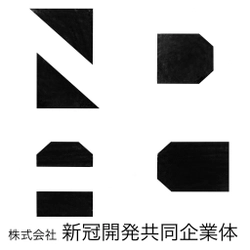 株式会社 新冠開発共同企業体